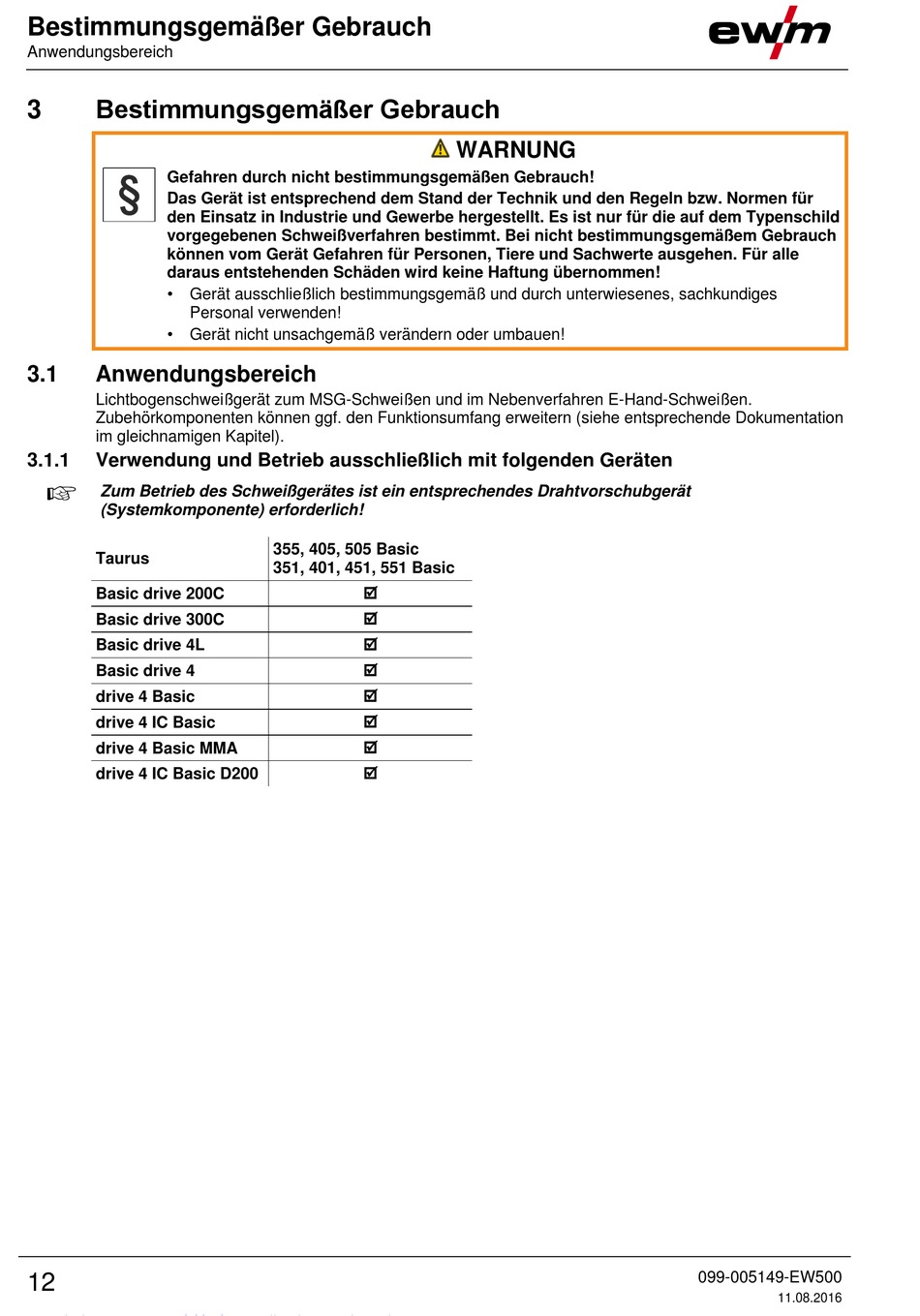 Bestimmungsgemäßer Gebrauch
Anwendungsbereich

ewm

3 Bestimmungsgemäßer Gebrauch

WARNUNG

§

Gefahren durch nicht bestimmungsgemäßen Gebrauch!
Das Gerät ist entsprechend dem Stand der Technik und den Regeln bzw. Normen für den Einsatz in Industrie und Gewerbe hergestellt. Es ist nur für die auf dem Typenschild vorgegebenen Schweißverfahren bestimmt. Bei nicht bestimmungsgemäßem Gebrauch können vom Gerät Gefahren für Personen, Tiere und Sachwerte ausgehen. Für alle daraus entstehenden Schäden wird keine Haftung übernommen!

• Gerät ausschließlich bestimmungsgemäß und durch unterwiesenes, sachkundiges Personal verwenden!
• Gerät nicht unsachgemäß verändern oder umbauen!

3.1 Anwendungsbereich

Lichtbogenschweißgerät zum MSG-Schweißen und im Nebenverfahren E-Hand-Schweißen. Zubehörkomponenten können ggf. den Funktionsumfang erweitern (siehe entsprechende Dokumentation im gleichnamigen Kapitel).

3.1.1 Verwendung und Betrieb ausschließlich mit folgenden Geräten

☞ Zum Betrieb des Schweißgerätes ist ein entsprechendes Drahtvorschubgerät (Systemkomponente) erforderlich!

| Taurus | 355, 405, 505 Basic 351, 401, 451, 551 Basic |
|---|---|
| Basic drive 200C | ☑ |
| Basic drive 300C | ☑ |
| Basic drive 4L | ☑ |
| Basic drive 4 | ☑ |
| drive 4 Basic | ☑ |
| drive 4 IC Basic | ☑ |
| drive 4 Basic MMA | ☑ |
| drive 4 IC Basic D200 | ☑ |

12

099-005149-EW500
11.08.2016